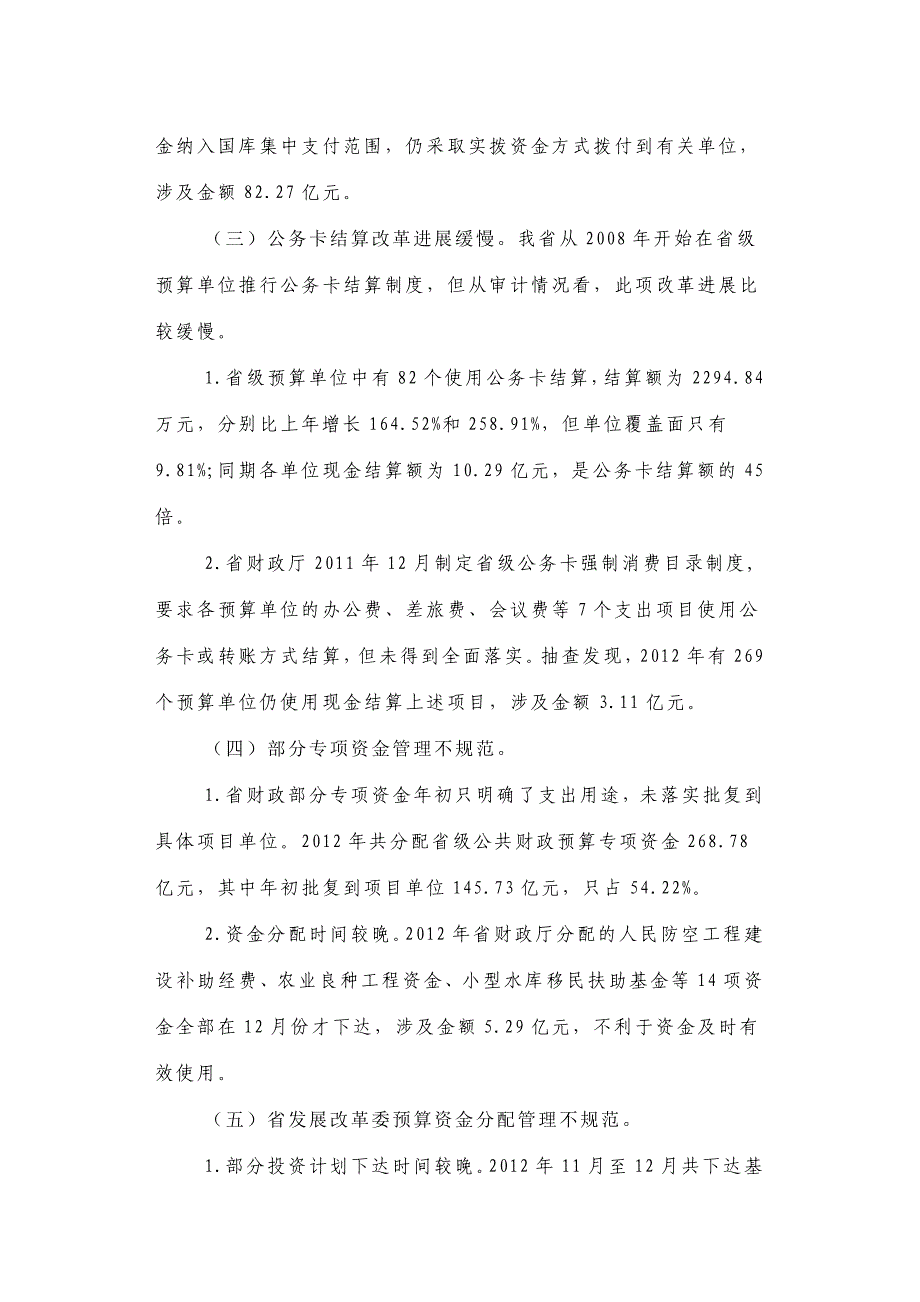 金纳入国库集中支付范围，仍采取实拨资金方式拨付到有关单位，涉及金额 82.27 亿元。

（三）公务卡结算改革进展缓慢。我省从 2008 年开始在省级预算单位推行公务卡结算制度，但从审计情况看，此项改革进展比较缓慢。

1.省级预算单位中有 82 个使用公务卡结算，结算额为 2294.84 万元，分别比上年增长 164.52%和 258.91%，但单位覆盖面只有 9.81%;同期各单位现金结算额为 10.29 亿元，是公务卡结算额的 45 倍。

2.省财政厅 2011 年 12 月制定省级公务卡强制消费目录制度，要求各预算单位的办公费、差旅费、会议费等 7 个支出项目使用公务卡或转账方式结算，但未得到全面落实。抽查发现，2012 年有 269 个预算单位仍使用现金结算上述项目，涉及金额 3.11 亿元。

（四）部分专项资金管理不规范。

1.省财政部分专项资金年初只明确了支出用途，未落实批复到具体项目单位。2012 年共分配省级公共财政预算专项资金 268.78 亿元，其中年初批复到项目单位 145.73 亿元，只占 54.22%。

2.资金分配时间较晚。2012 年省财政厅分配的人民防空工程建设补助经费、农业良种工程资金、小型水库移民扶助基金等 14 项资金全部在 12 月份才下达，涉及金额 5.29 亿元，不利于资金及时有效使用。

（五）省发展改革委预算资金分配管理不规范。

1.部分投资计划下达时间较晚。2012 年 11 月至 12 月共下达基